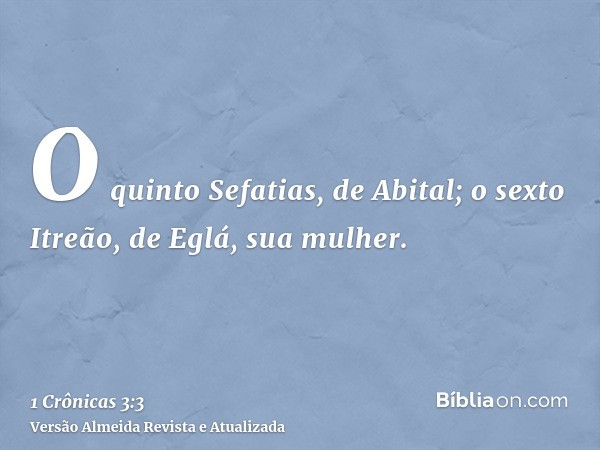 O quinto Sefatias, de Abital; o sexto Itreão, de Eglá, sua mulher.

1 Crônicas 3:3
Versão Almeida Revista e Atualizada

Bíbliaon.com